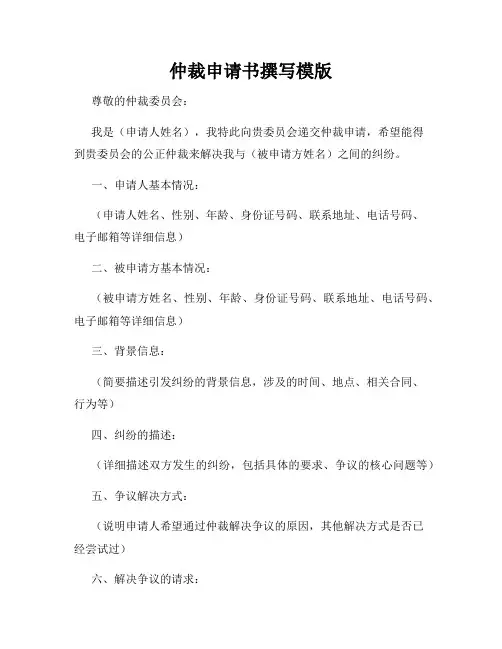 仲裁申请书撰写模版

尊敬的仲裁委员会：

我是（申请人姓名），我特此向贵委员会递交仲裁申请，希望能得到贵委员会的公正仲裁来解决我与（被申请方姓名）之间的纠纷。

一、申请人基本情况：

（申请人姓名、性别、年龄、身份证号码、联系地址、电话号码、电子邮箱等详细信息）

二、被申请方基本情况：

（被申请方姓名、性别、年龄、身份证号码、联系地址、电话号码、电子邮箱等详细信息）

三、背景信息：

（简要描述引发纠纷的背景信息，涉及的时间、地点、相关合同、行为等）

四、纠纷的描述：

（详细描述双方发生的纠纷，包括具体的要求、争议的核心问题等）

五、争议解决方式：

（说明申请人希望通过仲裁解决争议的原因，其他解决方式是否已经尝试过）

六、解决争议的请求：